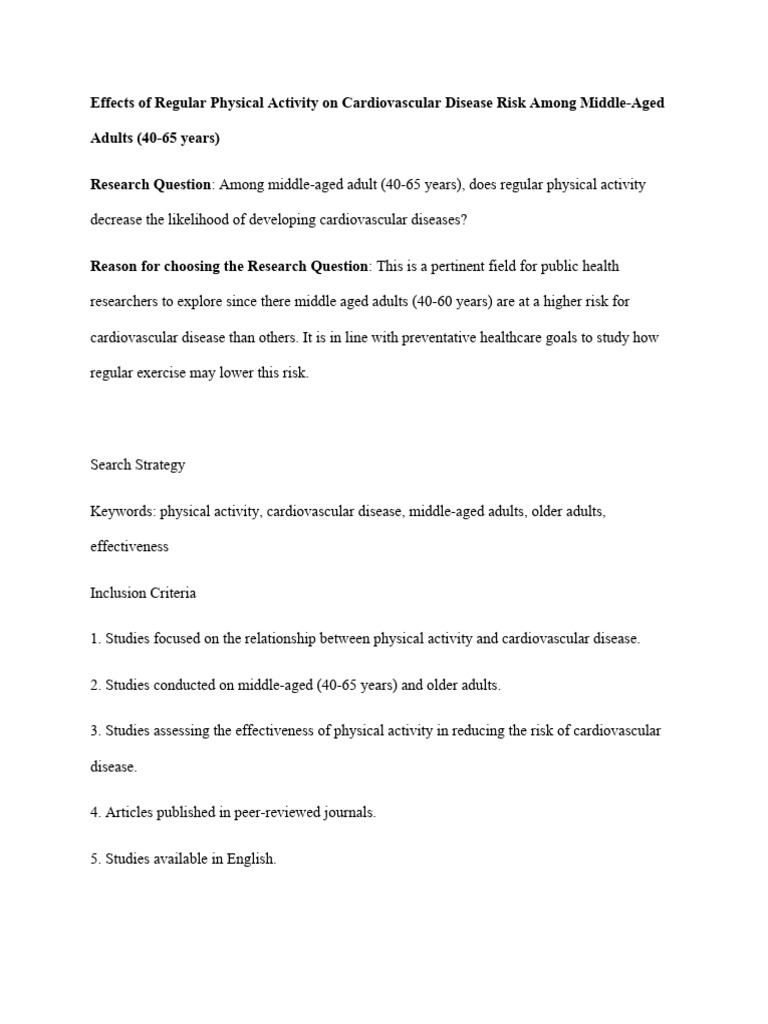 Effects of Regular Physical Activity on Cardiovascular Disease Risk Among Middle-Aged Adults (40-65 years)

Research Question: Among middle-aged adult (40-65 years), does regular physical activity decrease the likelihood of developing cardiovascular diseases?

Reason for choosing the Research Question: This is a pertinent field for public health researchers to explore since there middle aged adults (40-60 years) are at a higher risk for cardiovascular disease than others. It is in line with preventative healthcare goals to study how regular exercise may lower this risk.

Search Strategy

Keywords: physical activity, cardiovascular disease, middle-aged adults, older adults, effectiveness

Inclusion Criteria

1. Studies focused on the relationship between physical activity and cardiovascular disease.

2. Studies conducted on middle-aged (40-65 years) and older adults.

3. Studies assessing the effectiveness of physical activity in reducing the risk of cardiovascular disease.

4. Articles published in peer-reviewed journals.

5. Studies available in English.